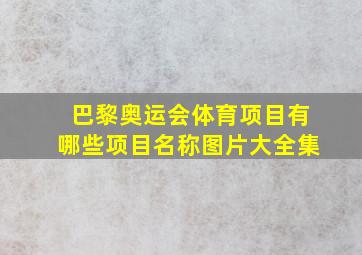 巴黎奥运会体育项目有哪些项目名称图片大全集